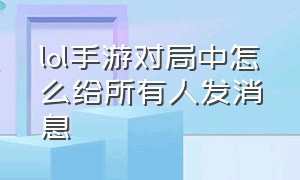 lol手游对局中怎么给所有人发消息